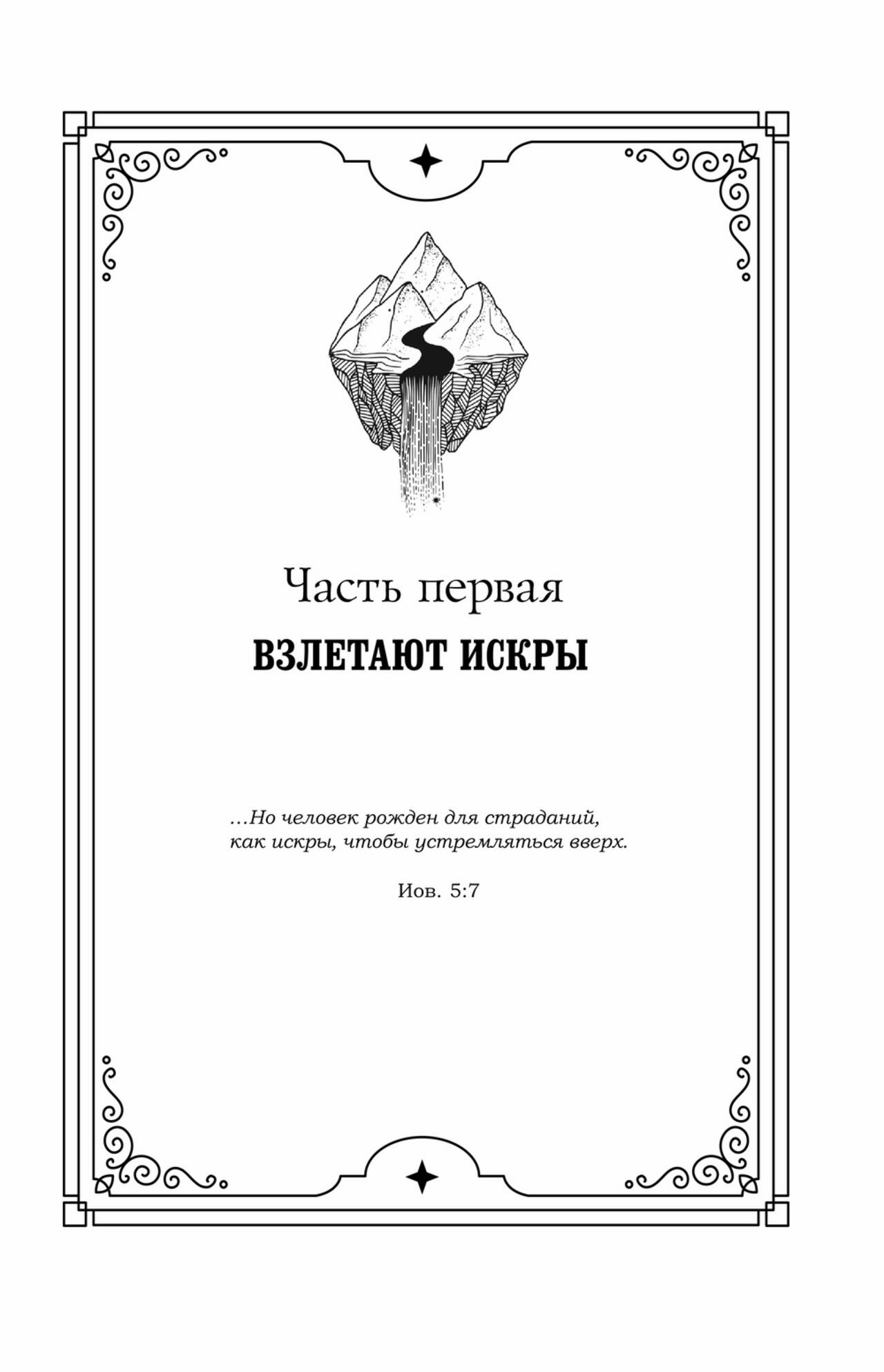 Часть первая

ВЗЛЕТАЮТ ИСКРЫ

…Но человек рожден для страданий,
как искры, чтобы устремляться вверх.

Иов. 5:7